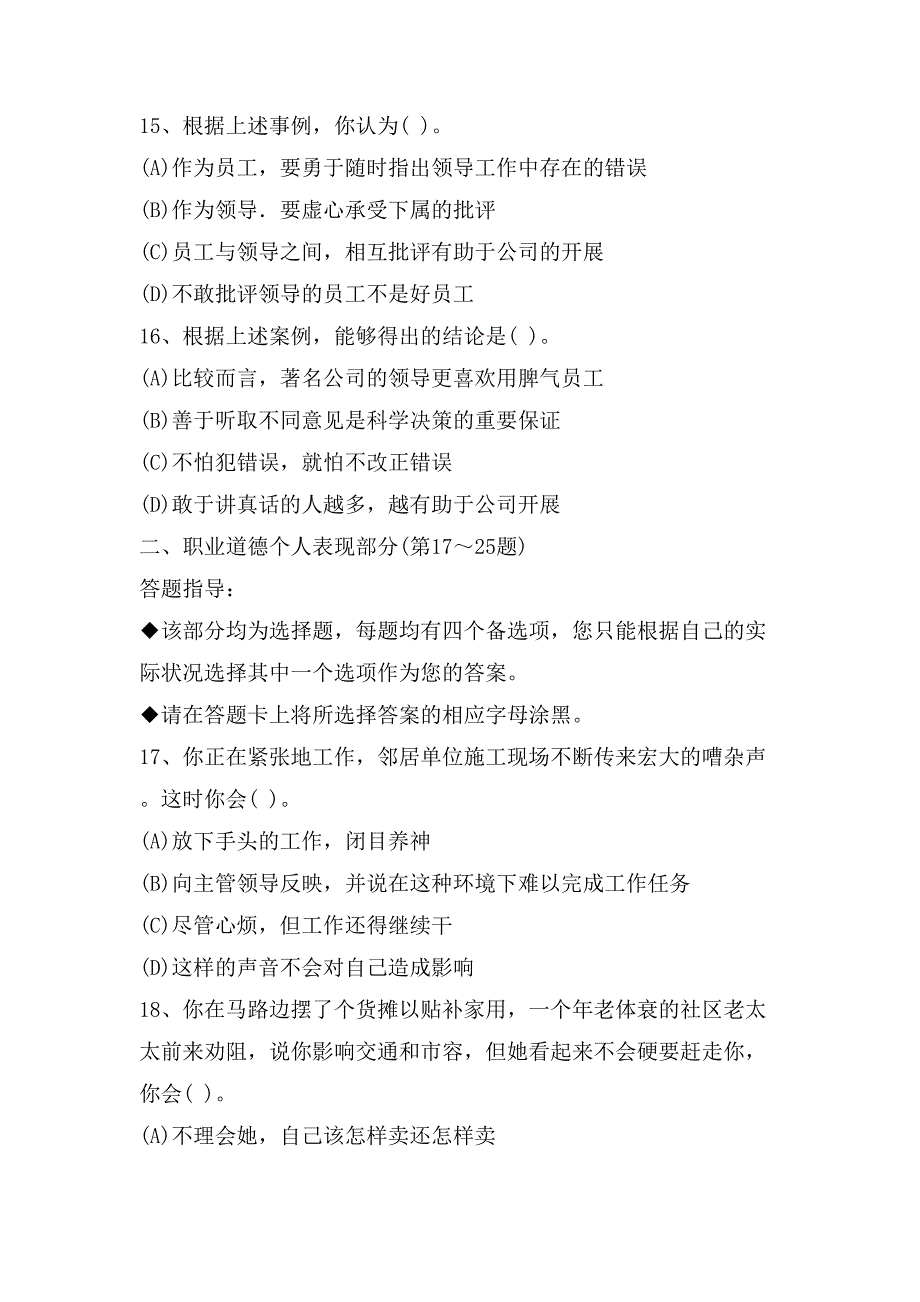 15、根据上述事例，你认为( )。

(A)作为员工，要勇于随时指出领导工作中存在的错误

(B)作为领导．要虚心承受下属的批评

(C)员工与领导之间，相互批评有助于公司的开展

(D)不敢批评领导的员工不是好员工

16、根据上述案例，能够得出的结论是( )。

(A)比较而言，著名公司的领导更喜欢用脾气员工

(B)善于听取不同意见是科学决策的重要保证

(C)不怕犯错误，就怕不改正错误

(D)敢于讲真话的人越多，越有助于公司开展

二、职业道德个人表现部分(第17～25题)

答题指导：

◆该部分均为选择题，每题均有四个备选项，您只能根据自己的实际状况选择其中一个选项作为您的答案。

◆请在答题卡上将所选择答案的相应字母涂黑。

17、你正在紧张地工作，邻居单位施工现场不断传来宏大的嘈杂声。这时你会( )。

(A)放下手头的工作，闭目养神

(B)向主管领导反映，并说在这种环境下难以完成工作任务

(C)尽管心烦，但工作还得继续干

(D)这样的声音不会对自己造成影响

18、你在马路边摆了个货摊以贴补家用，一个年老体衰的社区老太太前来劝阻，说你影响交通和市容，但她看起来不会硬要赶走你，你会( )。

(A)不理会她，自己该怎样卖还怎样卖